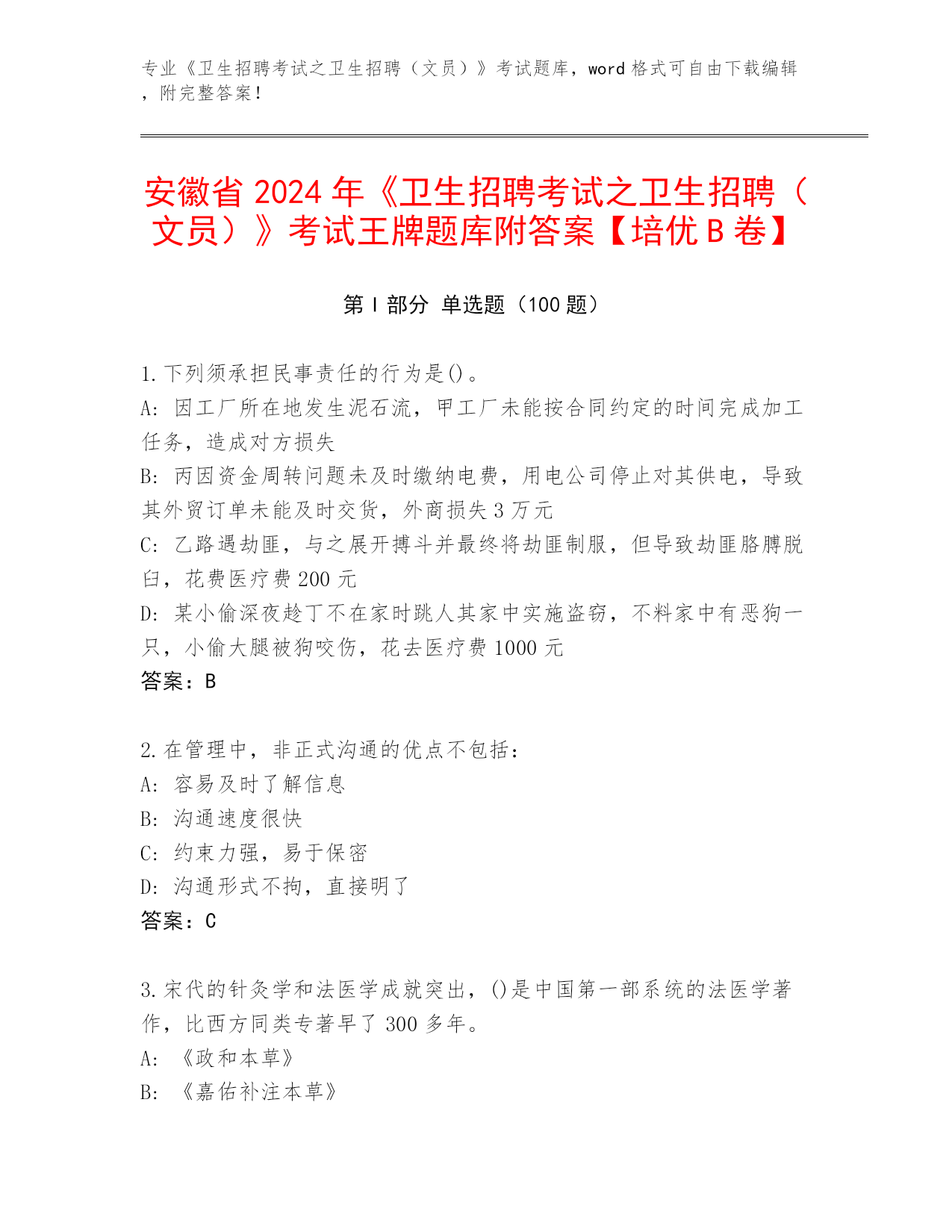 专业《卫生招聘考试之卫生招聘（文员）》考试题库，word 格式可自由下载编辑，附完整答案！

安徽省 2024 年《卫生招聘考试之卫生招聘（文员）》考试王牌题库附答案【培优 B 卷】

第 I 部分 单选题（100 题）

1.下列须承担民事责任的行为是()。
A: 因工厂所在地发生泥石流，甲工厂未能按合同约定的时间完成加工任务，造成对方损失
B: 丙因资金周转问题未及时缴纳电费，用电公司停止对其供电，导致其外贸订单未能及时交货，外商损失 3 万元
C: 乙路遇劫匪，与之展开搏斗并最终将劫匪制服，但导致劫匪胳膊脱臼，花费医疗费 200 元
D: 某小偷深夜趁丁不在家时跳人其家中实施盗窃，不料家中有恶狗一只，小偷大腿被狗咬伤，花去医疗费 1000 元
答案：B

2.在管理中，非正式沟通的优点不包括：
A: 容易及时了解信息
B: 沟通速度很快
C: 约束力强，易于保密
D: 沟通形式不拘，直接明了
答案：C

3.宋代的针灸学和法医学成就突出，()是中国第一部系统的法医学著作，比西方同类专著早了 300 多年。
A: 《政和本草》
B: 《嘉佑补注本草》